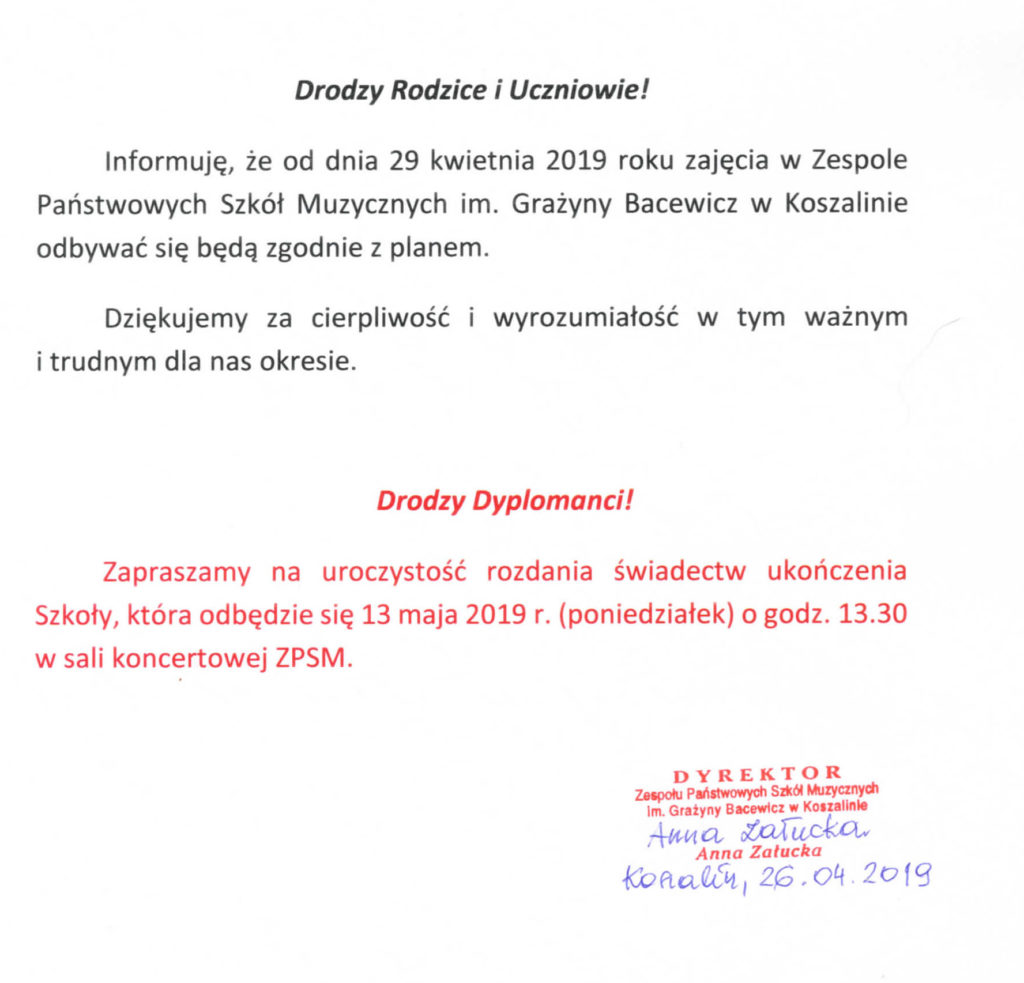 Drodzy Rodzice i Uczniowie!

Informuję, że od dnia 29 kwietnia 2019 roku zajęcia w Zespole Państwowych Szkół Muzycznych im. Grażyny Bacewicz w Koszalinie odbywać się będą zgodnie z planem.

Dziękujemy za cierpliwość i wyrozumiałość w tym ważnym i trudnym dla nas okresie.

Drodzy Dyplomanci!

Zapraszamy na uroczystość rozdania świadectw ukończenia Szkoły, która odbędzie się 13 maja 2019 r. (poniedziałek) o godz. 13.30 w sali koncertowej ZPSM.

DYREKTOR
Zespołu Państwowych Szkół Muzycznych
im. Grażyny Bacewicz w Koszalinie
Anna Załucka
Anna Załucka
Koszalin, 26.04.2019